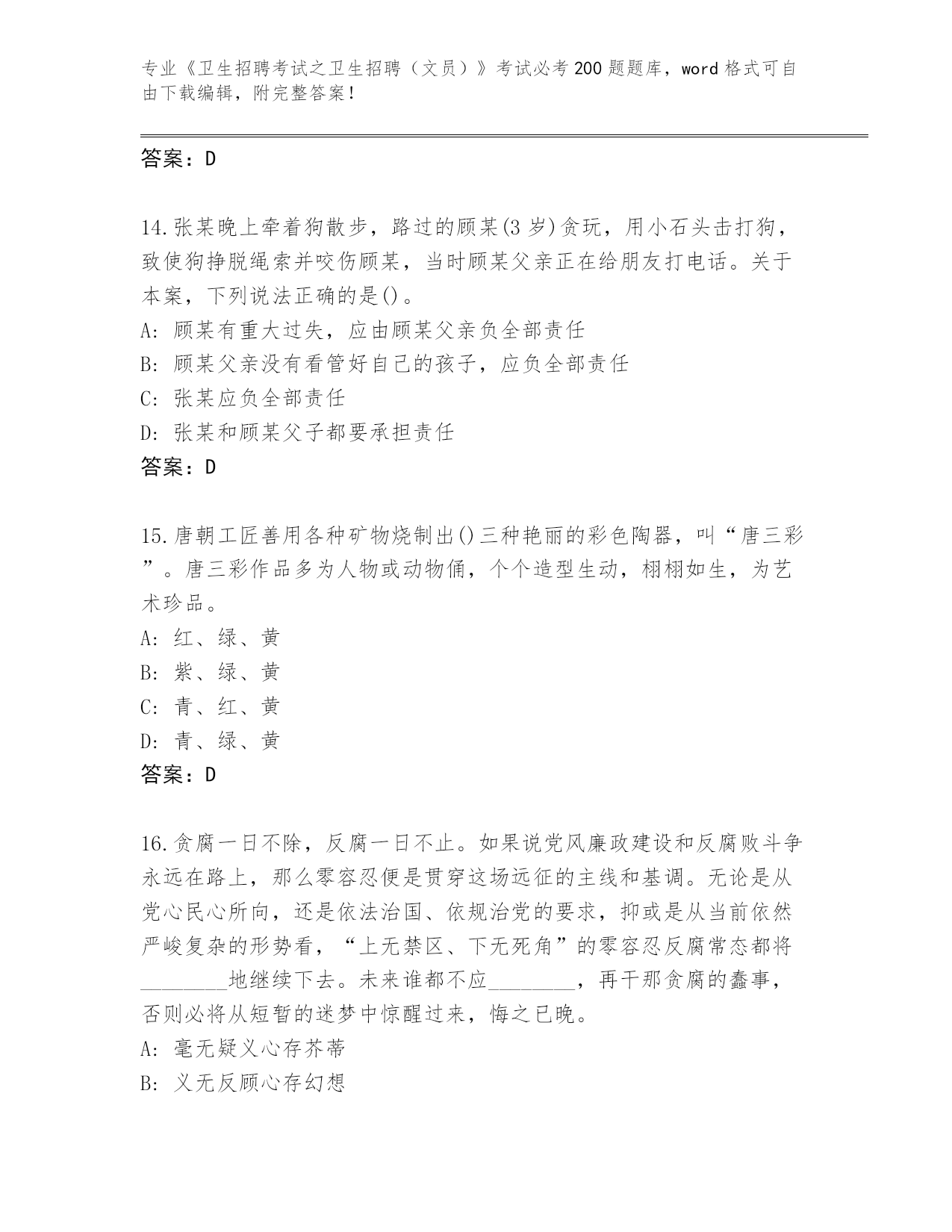 专业《卫生招聘考试之卫生招聘（文员）》考试必考200题题库，word格式可自由下载编辑，附完整答案！

答案：D

14.张某晚上牵着狗散步，路过的顾某(3岁)贪玩，用小石头击打狗，致使狗挣脱绳索并咬伤顾某，当时顾某父亲正在给朋友打电话。关于本案，下列说法正确的是()。
A: 顾某有重大过失，应由顾某父亲负全部责任
B: 顾某父亲没有看管好自己的孩子，应负全部责任
C: 张某应负全部责任
D: 张某和顾某父子都要承担责任
答案：D

15.唐朝工匠善用各种矿物烧制出()三种艳丽的彩色陶器，叫“唐三彩”。唐三彩作品多为人物或动物俑，个个造型生动，栩栩如生，为艺术珍品。
A: 红、绿、黄
B: 紫、绿、黄
C: 青、红、黄
D: 青、绿、黄
答案：D

16.贪腐一日不除，反腐一日不止。如果说党风廉政建设和反腐败斗争永远在路上，那么零容忍便是贯穿这场远征的主线和基调。无论是从党心民心所向，还是依法治国、依规治党的要求，抑或是从当前依然严峻复杂的形势看，“上无禁区、下无死角”的零容忍反腐常态都将________地继续下去。未来谁都不应________，再干那贪腐的蠢事，否则必将从短暂的迷梦中惊醒过来，悔之已晚。
A: 毫无疑义心存芥蒂
B: 义无反顾心存幻想